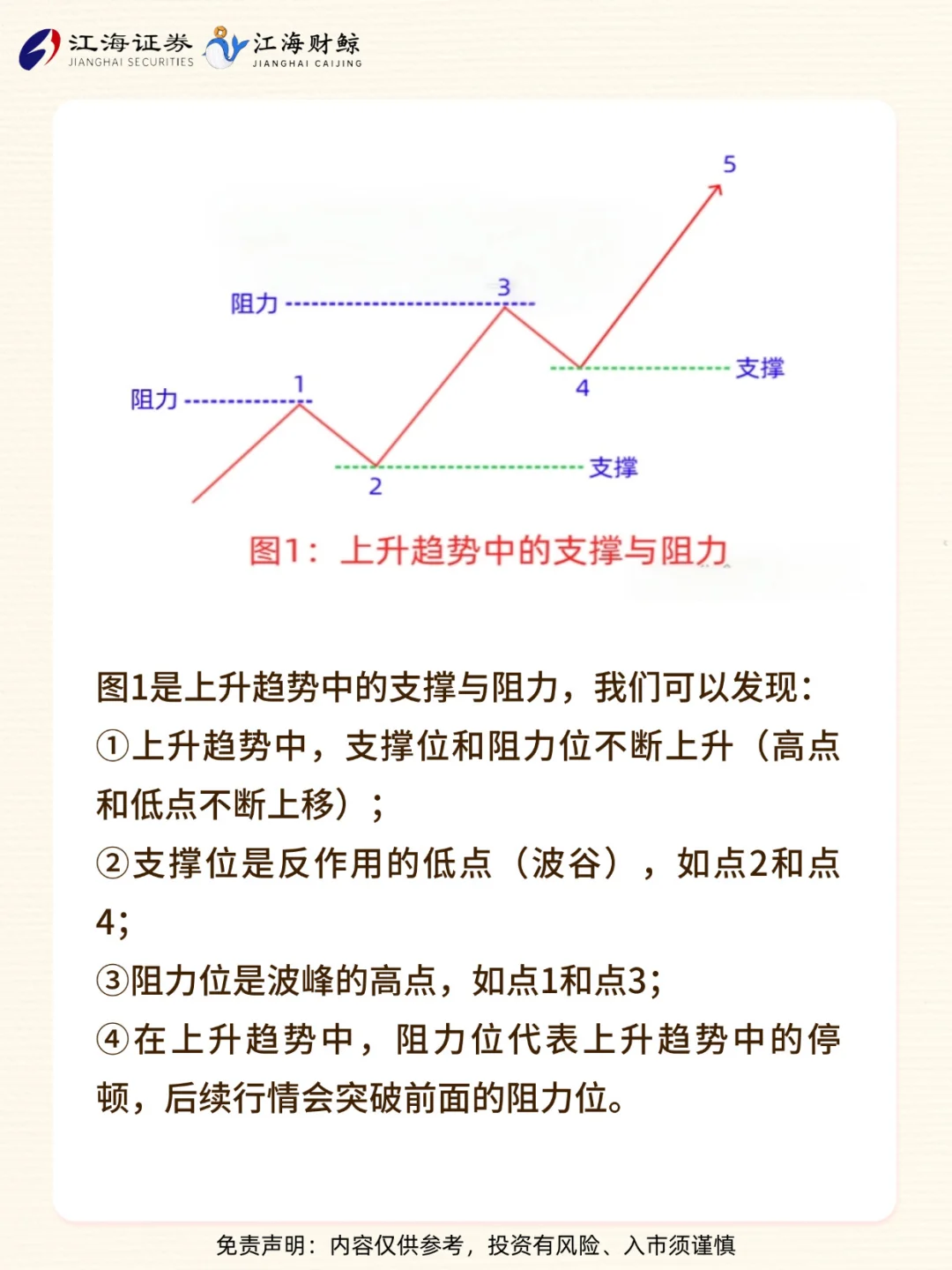 江海证券
JIANGHAI SECURITIES
江海财鲸
JIANGHAI CAIJING

5
阻力
3
支撑
4
阻力
1
支撑
2

图1：上升趋势中的支撑与阻力

图1是上升趋势中的支撑与阻力，我们可以发现：
①上升趋势中，支撑位和阻力位不断上升（高点和低点不断上移）；
②支撑位是反作用的低点（波谷），如点2和点4;
③阻力位是波峰的高点，如点1和点3;
④在上升趋势中，阻力位代表上升趋势中的停顿，后续行情会突破前面的阻力位。

免责声明：内容仅供参考，投资有风险、入市须谨慎